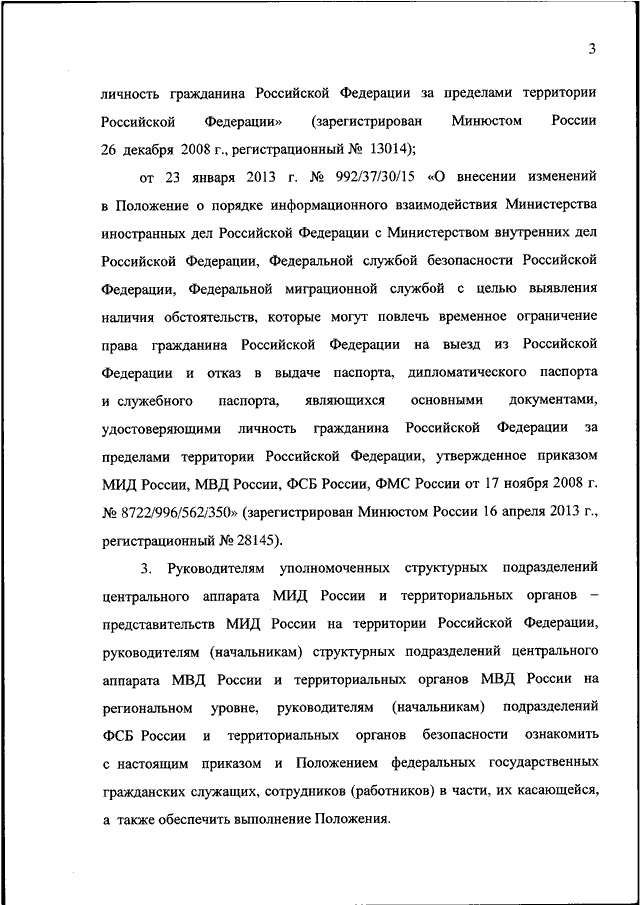 3

личность гражданина Российской Федерации за пределами территории Российской Федерации» (зарегистрирован Минюстом России 26 декабря 2008 г., регистрационный № 13014);

от 23 января 2013 г. № 992/37/30/15 «О внесении изменений в Положение о порядке информационного взаимодействия Министерства иностранных дел Российской Федерации с Министерством внутренних дел Российской Федерации, Федеральной службой безопасности Российской Федерации, Федеральной миграционной службой с целью выявления наличия обстоятельств, которые могут повлечь временное ограничение права гражданина Российской Федерации на выезд из Российской Федерации и отказ в выдаче паспорта, дипломатического паспорта и служебного паспорта, являющихся основными документами, удостоверяющими личность гражданина Российской Федерации за пределами территории Российской Федерации, утвержденное приказом МИД России, МВД России, ФСБ России, ФМС России от 17 ноября 2008 г. № 8722/996/562/350» (зарегистрирован Минюстом России 16 апреля 2013 г., регистрационный № 28145).

3. Руководителям уполномоченных структурных подразделений центрального аппарата МИД России и территориальных органов – представительств МИД России на территории Российской Федерации, руководителям (начальникам) структурных подразделений центрального аппарата МВД России и территориальных органов МВД России на региональном уровне, руководителям (начальникам) подразделений ФСБ России и территориальных органов безопасности ознакомить с настоящим приказом и Положением федеральных государственных гражданских служащих, сотрудников (работников) в части, их касающейся, а также обеспечить выполнение Положения.